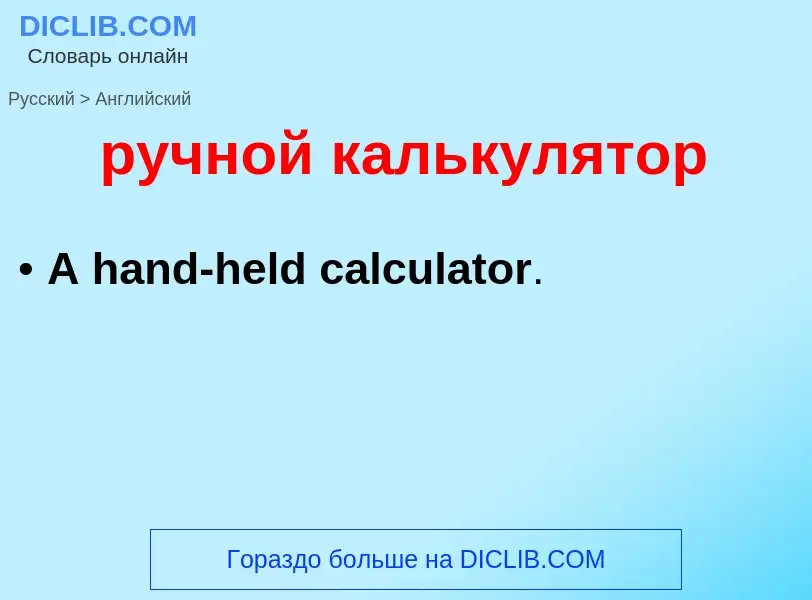 DICLIB.COM
Словарь онлайн

Русский > Английский

ручной калькулятор

• A hand-held calculator.

Гораздо больше на DICLIB.COM